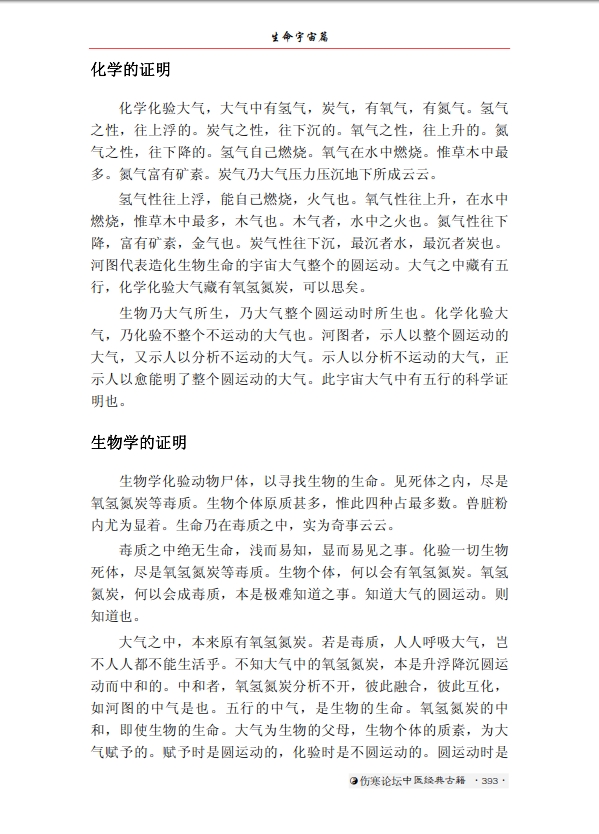 生命宇宙篇

化学的证明

化学化验大气，大气中有氢气，炭气，有氧气，有氮气。氢气之性，往上浮的。炭气之性，往下沉的。氧气之性，往上升的。氮气之性，往下降的。氢气自己燃烧。氧气在水中燃烧。惟草木中最多。氮气富有矿素。炭气乃大气压力压沉地下所成云云。

氢气性往上浮，能自己燃烧，火气也。氧气性往上升，在水中燃烧，惟草木中最多，木气也。木气者，水中之火也。氮气性往下降，富有矿素，金气也。炭气性往下沉，最沉者水，最沉者炭也。河图代表造化生物生命的宇宙大气整个的圆运动。大气之中藏有五行，化学化验大气藏有氧氢氮炭，可以思矣。

生物乃大气所生，乃大气整个圆运动时所生也。化学化验大气，乃化验不整个不运动的大气也。河图者，示人以整个圆运动的大气，又示人以分析不运动的大气。示人以分析不运动的大气，正示人以愈能明了整个圆运动的大气。此宇宙大气中有五行的科学证明也。

生物学的证明

生物学化验动物尸体，以寻找生物的生命。见死体之内，尽是氧氢氮炭等毒质。生物个体原质甚多，惟此四种占最多数。兽脏粉内尤为显着。生命乃在毒质之中，实为奇事云云。

毒质之中绝无生命，浅而易知，显而易见之事。化验一切生物死体，尽是氧氢氮炭等毒质。生物个体，何以会有氧氢氮炭。氧氢氮炭，何以会成毒质，本是极难知道之事。知道大气的圆运动。则知道也。

大气之中，本来原有氧氢氮炭。若是毒质，人人呼吸大气，岂不人人都不能生活乎。不知大气中的氧氢氮炭，本是升浮降沉圆运动而中和的。中和者，氧氢氮炭分析不开，彼此融合，彼此互化，如河图的中气是也。五行的中气，是生物的生命。氧氢氮炭的中和，即使生物的生命。大气为生物的父母，生物个体的质素，为大气赋予的。赋予时是圆运动的，化验时是不圆运动的。圆运动时是

伤寒论坛中医经典古籍 ·393·